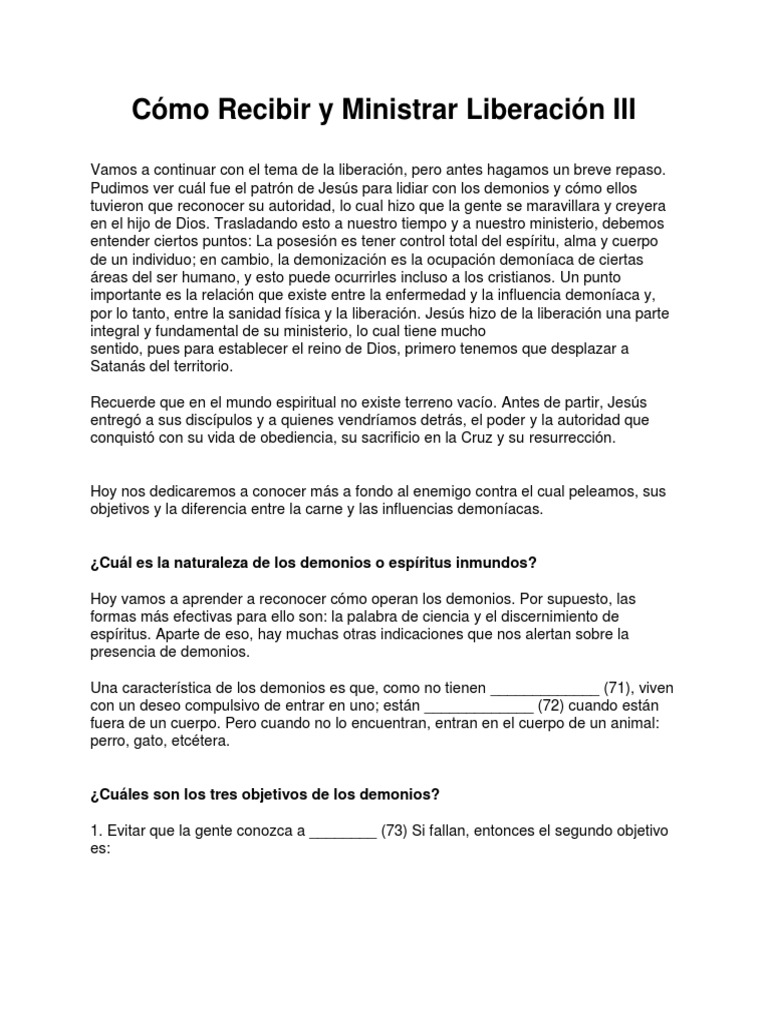 Cómo Recibir y Ministrar Liberación III

Vamos a continuar con el tema de la liberación, pero antes hagamos un breve repaso. Pudimos ver cuál fue el patrón de Jesús para lidiar con los demonios y cómo ellos tuvieron que reconocer su autoridad, lo cual hizo que la gente se maravillara y creyera en el hijo de Dios. Trasladando esto a nuestro tiempo y a nuestro ministerio, debemos entender ciertos puntos: La posesión es tener control total del espíritu, alma y cuerpo de un individuo; en cambio, la demonización es la ocupación demoníaca de ciertas áreas del ser humano, y esto puede ocurrirles incluso a los cristianos. Un punto importante es la relación que existe entre la enfermedad y la influencia demoníaca y, por lo tanto, entre la sanidad física y la liberación. Jesús hizo de la liberación una parte integral y fundamental de su ministerio, lo cual tiene mucho sentido, pues para establecer el reino de Dios, primero tenemos que desplazar a Satanás del territorio.

Recuerde que en el mundo espiritual no existe terreno vacío. Antes de partir, Jesús entregó a sus discípulos y a quienes vendríamos detrás, el poder y la autoridad que conquistó con su vida de obediencia, su sacrificio en la Cruz y su resurrección.

Hoy nos dedicaremos a conocer más a fondo al enemigo contra el cual peleamos, sus objetivos y la diferencia entre la carne y las influencias demoníacas.

¿Cuál es la naturaleza de los demonios o espíritus inmundos?

Hoy vamos a aprender a reconocer cómo operan los demonios. Por supuesto, las formas más efectivas para ello son: la palabra de ciencia y el discernimiento de espíritus. Aparte de eso, hay muchas otras indicaciones que nos alertan sobre la presencia de demonios.

Una característica de los demonios es que, como no tienen _____________ (71), viven con un deseo compulsivo de entrar en uno; están _____________ (72) cuando están fuera de un cuerpo. Pero cuando no lo encuentran, entran en el cuerpo de un animal: perro, gato, etcétera.

¿Cuáles son los tres objetivos de los demonios?

1. Evitar que la gente conozca a ________ (73) Si fallan, entonces el segundo objetivo es: